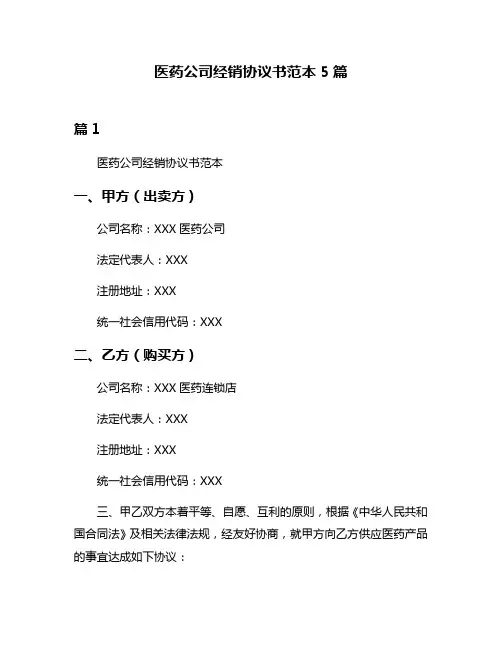 医药公司经销协议书范本 5 篇

篇 1

医药公司经销协议书范本

一、甲方（出卖方）

公司名称：XXX 医药公司

法定代表人：XXX

注册地址：XXX

统一社会信用代码：XXX

二、乙方（购买方）

公司名称：XXX 医药连锁店

法定代表人：XXX

注册地址：XXX

统一社会信用代码：XXX

三、甲乙双方本着平等、自愿、互利的原则，根据《中华人民共和国合同法》及相关法律法规，经友好协商，就甲方向乙方供应医药产品的事宜达成如下协议：